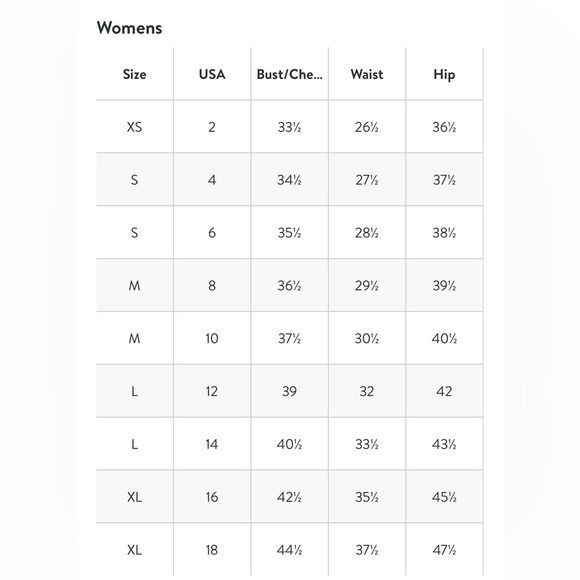 Womens

| Size | USA | Bust/Che... | Waist | Hip |
|---|---|---|---|---|
| XS | 2 | 33½ | 26½ | 36½ |
| S | 4 | 34½ | 27½ | 37½ |
| S | 6 | 35½ | 28½ | 38½ |
| M | 8 | 36½ | 29½ | 39½ |
| M | 10 | 37½ | 30½ | 40½ |
| L | 12 | 39 | 32 | 42 |
| L | 14 | 40½ | 33½ | 43½ |
| XL | 16 | 42½ | 35½ | 45½ |
| XL | 18 | 44½ | 37½ | 47½ |